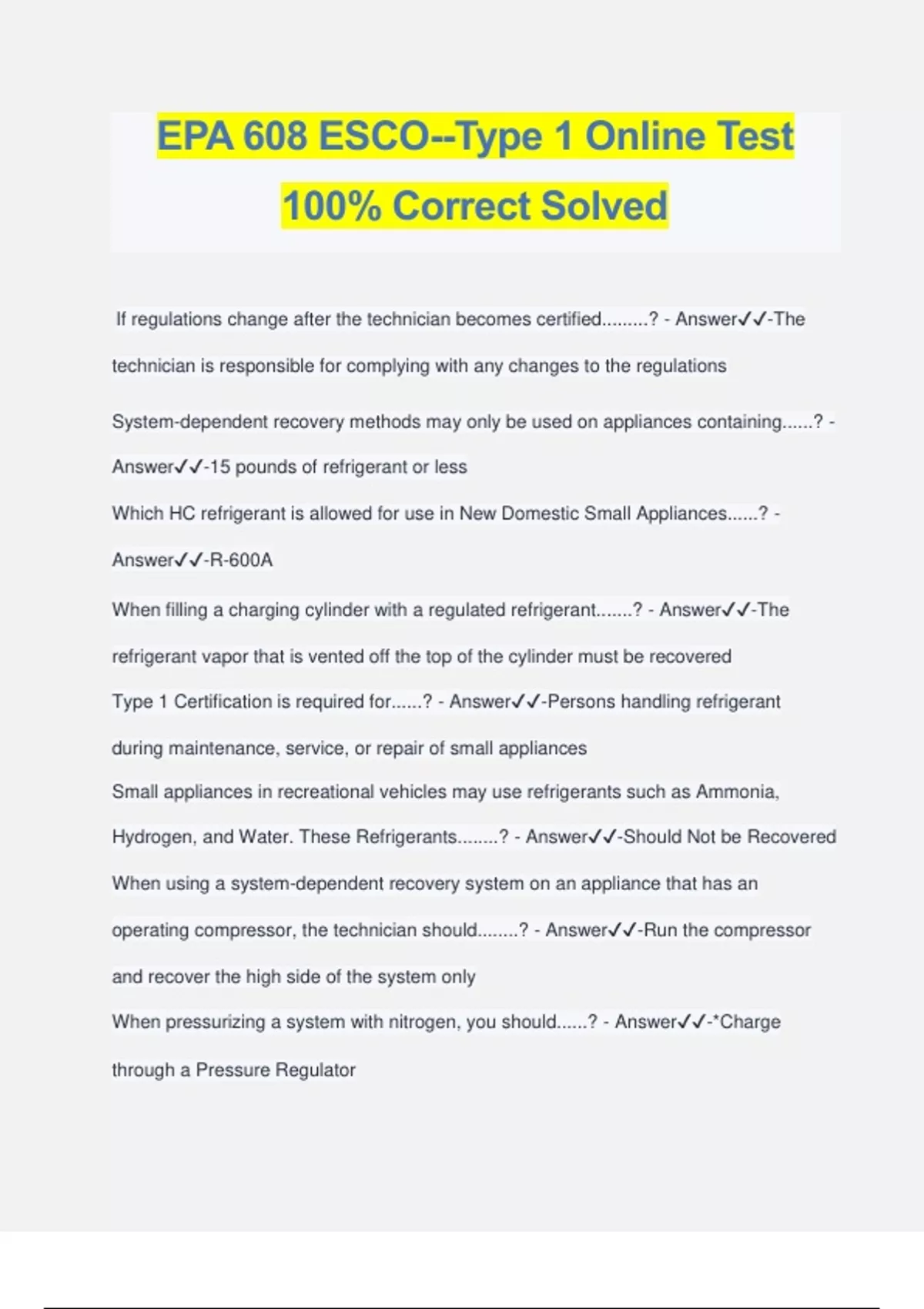 EPA 608 ESCO--Type 1 Online Test 100% Correct Solved

If regulations change after the technician becomes certified.........? - Answer✓✓-The technician is responsible for complying with any changes to the regulations

System-dependent recovery methods may only be used on appliances containing......? - Answer✓✓-15 pounds of refrigerant or less

Which HC refrigerant is allowed for use in New Domestic Small Appliances......? - Answer✓✓-R-600A

When filling a charging cylinder with a regulated refrigerant.......? - Answer✓✓-The refrigerant vapor that is vented off the top of the cylinder must be recovered

Type 1 Certification is required for......? - Answer✓✓-Persons handling refrigerant during maintenance, service, or repair of small appliances

Small appliances in recreational vehicles may use refrigerants such as Ammonia, Hydrogen, and Water. These Refrigerants........? - Answer✓✓-Should Not be Recovered

When using a system-dependent recovery system on an appliance that has an operating compressor, the technician should........? - Answer✓✓-Run the compressor and recover the high side of the system only

When pressurizing a system with nitrogen, you should......? - Answer✓✓-*Charge through a Pressure Regulator